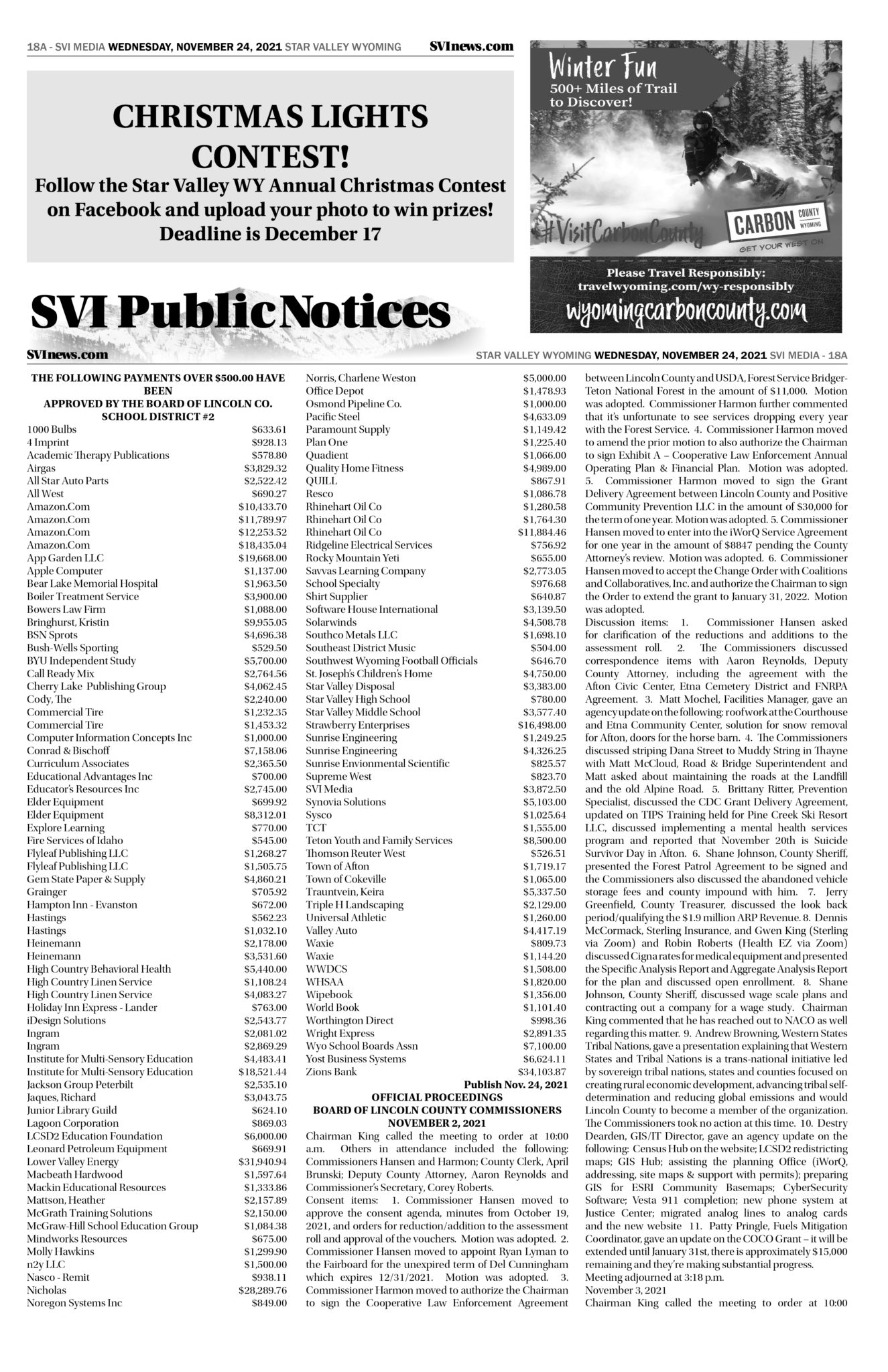 18A - SVI MEDIA WEDNESDAY, NOVEMBER 24, 2021 STAR VALLEY WYOMING SVInews.com

CHRISTMAS LIGHTS CONTEST!

Follow the Star Valley WY Annual Christmas Contest on Facebook and upload your photo to win prizes!

Deadline is December 17

Winter Fun
500+ Miles of Trail to Discover!

#VisitCarbonCounty

CARBON COUNTY WYOMING
GET YOUR WEST ON

Please Travel Responsibly:
travelwyoming.com/wy-responsibly
wyomingcarboncounty.com

SVI Public Notices

SVInews.com

STAR VALLEY WYOMING WEDNESDAY, NOVEMBER 24, 2021 SVI MEDIA - 18A

THE FOLLOWING PAYMENTS OVER $500.00 HAVE BEEN
APPROVED BY THE BOARD OF LINCOLN CO. SCHOOL DISTRICT #2

1000 Bulbs $633.61
4 Imprint $928.13
Academic Therapy Publications $578.80
Airgas $3,829.32
All Star Auto Parts $2,522.42
All West $690.27
Amazon.Com $10,433.70
Amazon.Com $11,789.97
Amazon.Com $12,253.52
Amazon.Com $18,435.04
App Garden LLC $19,668.00
Apple Computer $1,137.00
Bear Lake Memorial Hospital $1,963.50
Boiler Treatment Service $3,900.00
Bowers Law Firm $1,088.00
Bringhurst, Kristin $9,955.05
BSN Sprots $4,696.38
Bush-Wells Sporting $529.50
BYU Independent Study $5,700.00
Call Ready Mix $2,764.56
Cherry Lake Publishing Group $4,062.45
Cody, The $2,240.00
Commercial Tire $1,232.35
Commercial Tire $1,453.32
Computer Information Concepts Inc $1,000.00
Conrad & Bischoff $7,158.06
Curriculum Associates $2,365.50
Educational Advantages Inc $700.00
Educator's Resources Inc $2,745.00
Elder Equipment $699.92
Elder Equipment $8,312.01
Explore Learning $770.00
Fire Services of Idaho $545.00
Flyleaf Publishing LLC $1,268.27
Flyleaf Publishing LLC $1,505.75
Gem State Paper & Supply $4,860.21
Grainger $705.92
Hampton Inn - Evanston $672.00
Hastings $562.23
Hastings $1,032.10
Heinemann $2,178.00
Heinemann $3,531.60
High Country Behavioral Health $5,440.00
High Country Linen Service $1,108.24
High Country Linen Service $4,083.27
Holiday Inn Express - Lander $763.00
iDesign Solutions $2,543.77
Ingram $2,081.02
Ingram $2,869.29
Institute for Multi-Sensory Education $4,483.41
Institute for Multi-Sensory Education $18,521.44
Jackson Group Peterbilt $2,535.10
Jaques, Richard $3,043.75
Junior Library Guild $624.10
Lagoon Corporation $869.03
LCSD2 Education Foundation $6,000.00
Leonard Petroleum Equipment $669.91
Lower Valley Energy $31,940.94
Macbeath Hardwood $1,597.64
Mackin Educational Resources $1,333.86
Mattson, Heather $2,157.89
McGrath Training Solutions $2,150.00
McGraw-Hill School Education Group $1,084.38
Mindworks Resources $675.00
Molly Hawkins $1,299.90
n2y LLC $1,500.00
Nasco - Remit $938.11
Nicholas $28,289.76
Noregon Systems Inc $849.00
Norris, Charlene Weston $5,000.00
Office Depot $1,478.93
Osmond Pipeline Co. $1,000.00
Pacific Steel $4,633.09
Paramount Supply $1,149.42
Plan One $1,225.40
Quadient $1,066.00
Quality Home Fitness $4,989.00
QUILL $867.91
Resco $1,086.78
Rhinehart Oil Co $1,280.58
Rhinehart Oil Co $1,764.30
Rhinehart Oil Co $11,884.46
Ridgeline Electrical Services $756.92
Rocky Mountain Yeti $655.00
Savvas Learning Company $2,773.05
School Specialty $976.68
Shirt Supplier $640.87
Software House International $3,139.50
Solarwinds $4,508.78
Southco Metals LLC $1,698.10
Southeast District Music $504.00
Southwest Wyoming Football Officials $646.70
St. Joseph's Children's Home $4,750.00
Star Valley Disposal $3,383.00
Star Valley High School $780.00
Star Valley Middle School $3,577.40
Strawberry Enterprises $16,498.00
Sunrise Engineering $1,249.25
Sunrise Engineering $4,326.25
Sunrise Envionmental Scientific $825.57
Supreme West $823.70
SVI Media $3,872.50
Synovia Solutions $5,103.00
Sysco $1,025.64
TCT $1,555.00
Teton Youth and Family Services $8,500.00
Thomson Reuter West $526.51
Town of Afton $1,719.17
Town of Cokeville $1,065.00
Trauntvein, Keira $5,337.50
Triple H Landscaping $2,129.00
Universal Athletic $1,260.00
Valley Auto $4,417.19
Waxie $809.73
Waxie $1,144.20
WWDCS $1,508.00
WHSAA $1,820.00
Wipebook $1,356.00
World Book $1,101.40
Worthington Direct $998.36
Wright Express $2,891.35
Wyo School Boards Assn $7,100.00
Yost Business Systems $6,624.11
Zions Bank $34,103.87
Publish Nov. 24, 2021

OFFICIAL PROCEEDINGS
BOARD OF LINCOLN COUNTY COMMISSIONERS
NOVEMBER 2, 2021

Chairman King called the meeting to order at 10:00 a.m. Others in attendance included the following: Commissioners Hansen and Harmon; County Clerk, April Brunski; Deputy County Attorney, Aaron Reynolds and Commissioner's Secretary, Corey Roberts.

Consent items: 1. Commissioner Hansen moved to approve the consent agenda, minutes from October 19, 2021, and orders for reduction/addition to the assessment roll and approval of the vouchers. Motion was adopted. 2. Commissioner Hansen moved to appoint Ryan Lyman to the Fairboard for the unexpired term of Del Cunningham which expires 12/31/2021. Motion was adopted. 3. Commissioner Harmon moved to authorize the Chairman to sign the Cooperative Law Enforcement Agreement between Lincoln County and USDA, Forest Service Bridger-Teton National Forest in the amount of $11,000. Motion was adopted. Commissioner Harmon further commented that it's unfortunate to see services dropping every year with the Forest Service. 4. Commissioner Harmon moved to amend the prior motion to also authorize the Chairman to sign Exhibit A – Cooperative Law Enforcement Annual Operating Plan & Financial Plan. Motion was adopted. 5. Commissioner Harmon moved to sign the Grant Delivery Agreement between Lincoln County and Positive Community Prevention LLC in the amount of $30,000 for the term of one year. Motion was adopted. 5. Commissioner Hansen moved to enter into the iWorQ Service Agreement for one year in the amount of $8847 pending the County Attorney's review. Motion was adopted. 6. Commissioner Hansen moved to accept the Change Order with Coalitions and Collaboratives, Inc. and authorize the Chairman to sign the Order to extend the grant to January 31, 2022. Motion was adopted.

Discussion items: 1. Commissioner Hansen asked for clarification of the reductions and additions to the assessment roll. 2. The Commissioners discussed correspondence items with Aaron Reynolds, Deputy County Attorney, including the agreement with the Afton Civic Center, Etna Cemetery District and FNRPA Agreement. 3. Matt Mochel, Facilities Manager, gave an agency update on the following: roof work at the Courthouse and Etna Community Center, solution for snow removal for Afton, doors for the horse barn. 4. The Commissioners discussed striping Dana Street to Muddy String in Thayne with Matt McCloud, Road & Bridge Superintendent and Matt asked about maintaining the roads at the Landfill and the old Alpine Road. 5. Brittany Ritter, Prevention Specialist, discussed the CDC Grant Delivery Agreement, updated on TIPS Training held for Pine Creek Ski Resort LLC, discussed implementing a mental health services program and reported that November 20th is Suicide Survivor Day in Afton. 6. Shane Johnson, County Sheriff, presented the Forest Patrol Agreement to be signed and the Commissioners also discussed the abandoned vehicle storage fees and county impound with him. 7. Jerry Greenfield, County Treasurer, discussed the look back period/qualifying the $1.9 million ARP Revenue. 8. Dennis McCormack, Sterling Insurance, and Gwen King (Sterling via Zoom) and Robin Roberts (Health EZ via Zoom) discussed Cigna rates for medical equipment and presented the Specific Analysis Report and Aggregate Analysis Report for the plan and discussed open enrollment. 8. Shane Johnson, County Sheriff, discussed wage scale plans and contracting out a company for a wage study. Chairman King commented that he has reached out to NACO as well regarding this matter. 9. Andrew Browning, Western States Tribal Nations, gave a presentation explaining that Western States and Tribal Nations is a trans-national initiative led by sovereign tribal nations, states and counties focused on creating rural economic development, advancing tribal self-determination and reducing global emissions and would Lincoln County to become a member of the organization. The Commissioners took no action at this time. 10. Destry Dearden, GIS/IT Director, gave an agency update on the following: Census Hub on the website; LCSD2 redistricting maps; GIS Hub; assisting the planning Office (iWorQ, addressing, site maps & support with permits); preparing GIS for ESRI Community Basemaps; CyberSecurity Software; Vesta 911 completion; new phone system at Justice Center; migrated analog lines to analog cards and the new website 11. Patty Pringle, Fuels Mitigation Coordinator, gave an update on the COCO Grant – it will be extended until January 31st, there is approximately $15,000 remaining and they're making substantial progress.

Meeting adjourned at 3:18 p.m.

November 3, 2021

Chairman King called the meeting to order at 10:00